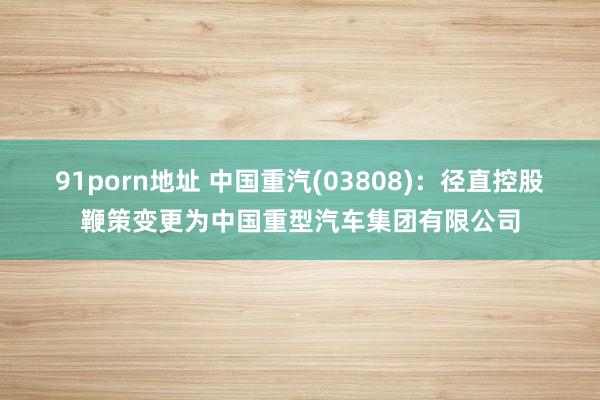 91porn地址 中国重汽(03808)：径直控股鞭策变更为中国重型汽车集团有限公司